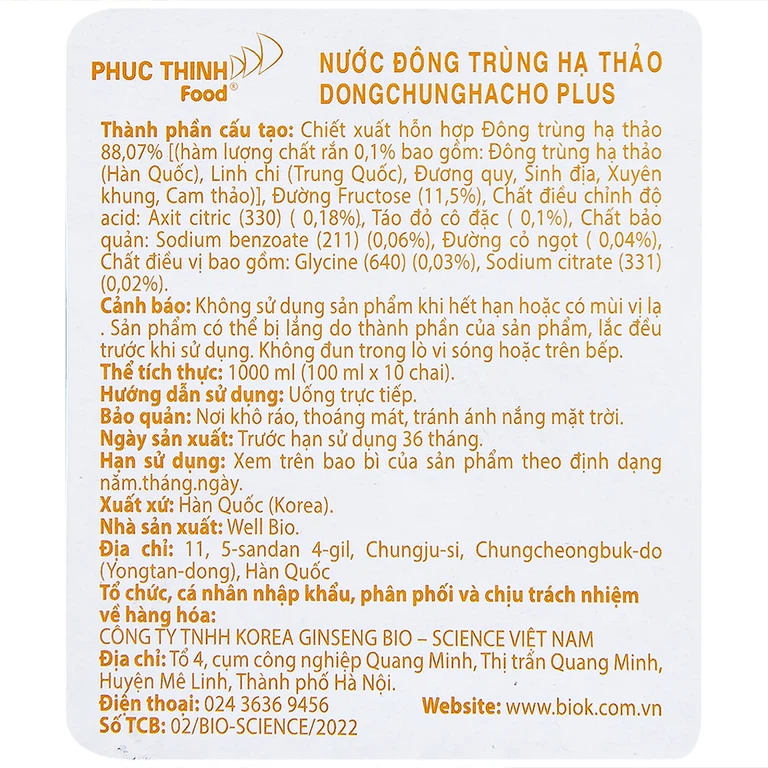 PHUC THINH Food®

NƯỚC ĐÔNG TRÙNG HẠ THẢO DONGCHUNGHACHO PLUS

Thành phần cấu tạo: Chiết xuất hỗn hợp Đông trùng hạ thảo 88,07% [(hàm lượng chất rắn 0,1% bao gồm: Đông trùng hạ thảo (Hàn Quốc), Linh chi (Trung Quốc), Đương quy, Sinh địa, Xuyên khung, Cam thảo)], Đường Fructose (11,5%), Chất điều chỉnh độ acid: Axit citric (330) ( 0,18%), Táo đỏ cô đặc ( 0,1%), Chất bảo quản: Sodium benzoate (211) (0,06%), Đường cỏ ngọt ( 0,04%), Chất điều vị bao gồm: Glycine (640) (0,03%), Sodium citrate (331) (0,02%).
Cảnh báo: Không sử dụng sản phẩm khi hết hạn hoặc có mùi vị lạ . Sản phẩm có thể bị lắng do thành phần của sản phẩm, lắc đều trước khi sử dụng. Không đun trong lò vi sóng hoặc trên bếp.
Thể tích thực: 1000 ml (100 ml x 10 chai).
Hướng dẫn sử dụng: Uống trực tiếp.
Bảo quản: Nơi khô ráo, thoáng mát, tránh ánh nắng mặt trời.
Ngày sản xuất: Trước hạn sử dụng 36 tháng.
Hạn sử dụng: Xem trên bao bì của sản phẩm theo định dạng năm.tháng.ngày.
Xuất xứ: Hàn Quốc (Korea).
Nhà sản xuất: Well Bio.
Địa chỉ: 11, 5-sandan 4-gil, Chungju-si, Chungcheongbuk-do (Yongtan-dong), Hàn Quốc
Tổ chức, cá nhân nhập khẩu, phân phối và chịu trách nhiệm về hàng hóa:
CÔNG TY TNHH KOREA GINSENG BIO – SCIENCE VIỆT NAM
Địa chỉ: Tổ 4, cụm công nghiệp Quang Minh, Thị trấn Quang Minh, Huyện Mê Linh, Thành phố Hà Nội.
Điện thoại: 024 3636 9456 Website: www.biok.com.vn
Số TCB: 02/BIO-SCIENCE/2022